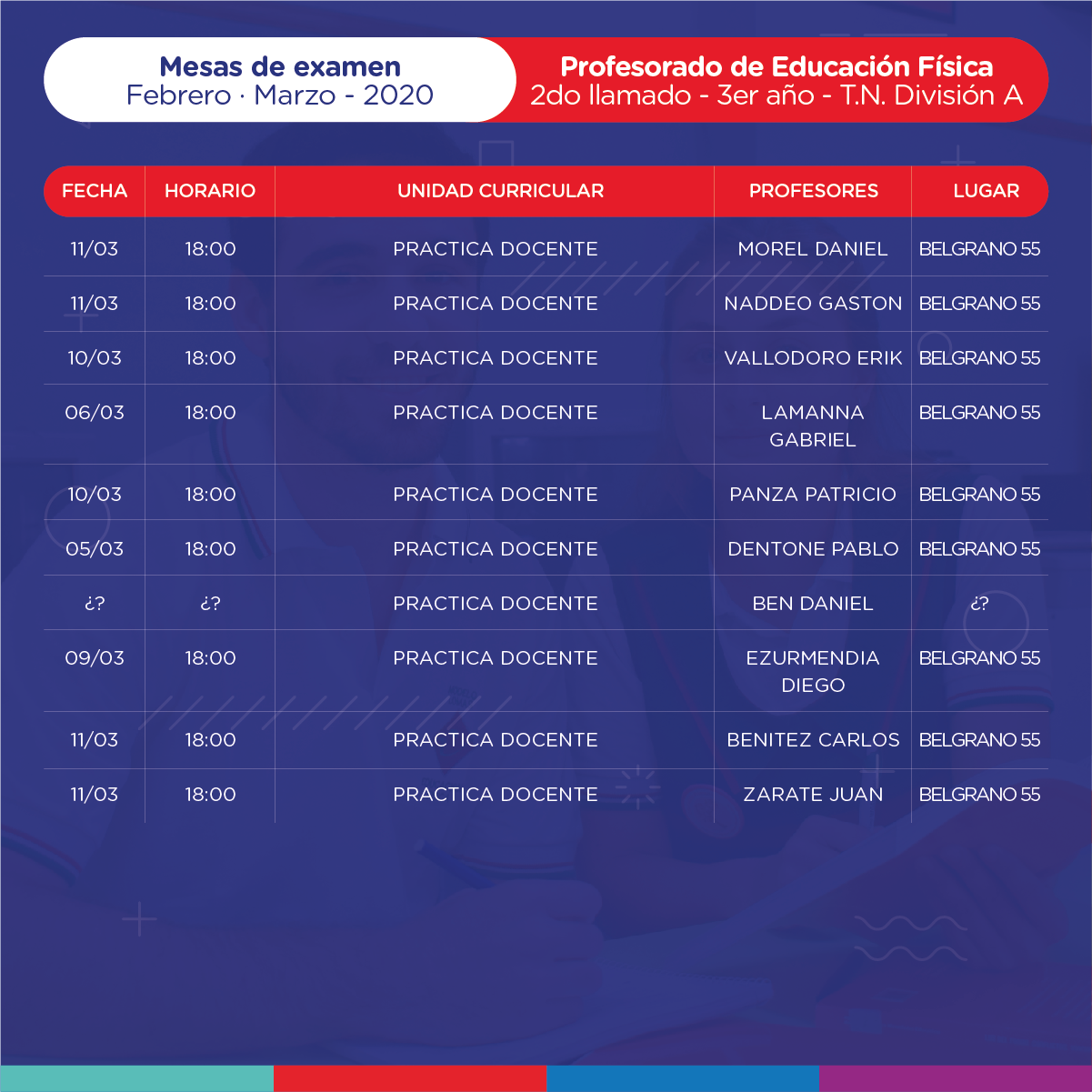 Mesas de examen
Febrero · Marzo - 2020

Profesorado de Educación Física
2do llamado - 3er año - T.N. División A

| FECHA | HORARIO | UNIDAD CURRICULAR | PROFESORES | LUGAR |
|---|---|---|---|---|
| 11/03 | 18:00 | PRACTICA DOCENTE | MOREL DANIEL | BELGRANO 55 |
| 11/03 | 18:00 | PRACTICA DOCENTE | NADDEO GASTON | BELGRANO 55 |
| 10/03 | 18:00 | PRACTICA DOCENTE | VALLODORO ERIK | BELGRANO 55 |
| 06/03 | 18:00 | PRACTICA DOCENTE | LAMANNA GABRIEL | BELGRANO 55 |
| 10/03 | 18:00 | PRACTICA DOCENTE | PANZA PATRICIO | BELGRANO 55 |
| 05/03 | 18:00 | PRACTICA DOCENTE | DENTONE PABLO | BELGRANO 55 |
| ¿? | ¿? | PRACTICA DOCENTE | BEN DANIEL | ¿? |
| 09/03 | 18:00 | PRACTICA DOCENTE | EZURMENDIA DIEGO | BELGRANO 55 |
| 11/03 | 18:00 | PRACTICA DOCENTE | BENITEZ CARLOS | BELGRANO 55 |
| 11/03 | 18:00 | PRACTICA DOCENTE | ZARATE JUAN | BELGRANO 55 |